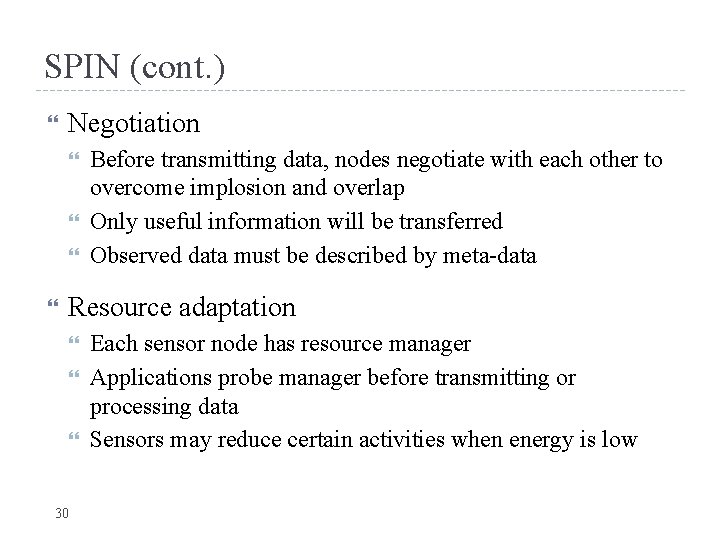 SPIN (cont.)

Negotiation

Before transmitting data, nodes negotiate with each other to overcome implosion and overlap

Only useful information will be transferred

Observed data must be described by meta-data

Resource adaptation

Each sensor node has resource manager

Applications probe manager before transmitting or processing data

Sensors may reduce certain activities when energy is low

30